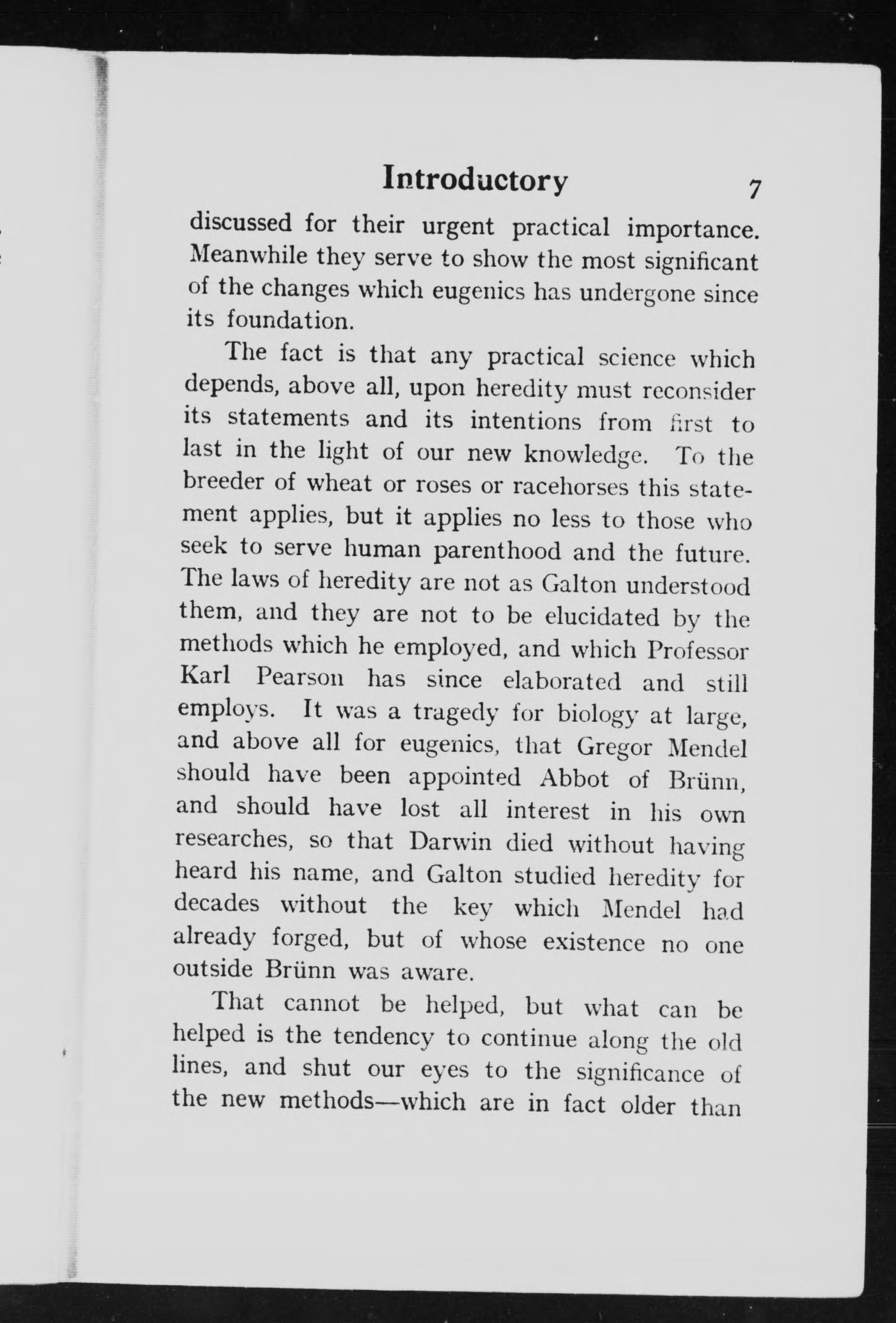 Introductory 7

discussed for their urgent practical importance. Meanwhile they serve to show the most significant of the changes which eugenics has undergone since its foundation.

The fact is that any practical science which depends, above all, upon heredity must reconsider its statements and its intentions from first to last in the light of our new knowledge. To the breeder of wheat or roses or racehorses this statement applies, but it applies no less to those who seek to serve human parenthood and the future. The laws of heredity are not as Galton understood them, and they are not to be elucidated by the methods which he employed, and which Professor Karl Pearson has since elaborated and still employs. It was a tragedy for biology at large, and above all for eugenics, that Gregor Mendel should have been appointed Abbot of Brünn, and should have lost all interest in his own researches, so that Darwin died without having heard his name, and Galton studied heredity for decades without the key which Mendel had already forged, but of whose existence no one outside Brünn was aware.

That cannot be helped, but what can be helped is the tendency to continue along the old lines, and shut our eyes to the significance of the new methods—which are in fact older than